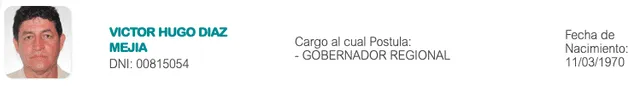 VICTOR HUGO DIAZ MEJIA
DNI: 00815054

Cargo al cual Postula:
- GOBERNADOR REGIONAL

Fecha de Nacimiento:
11/03/1970